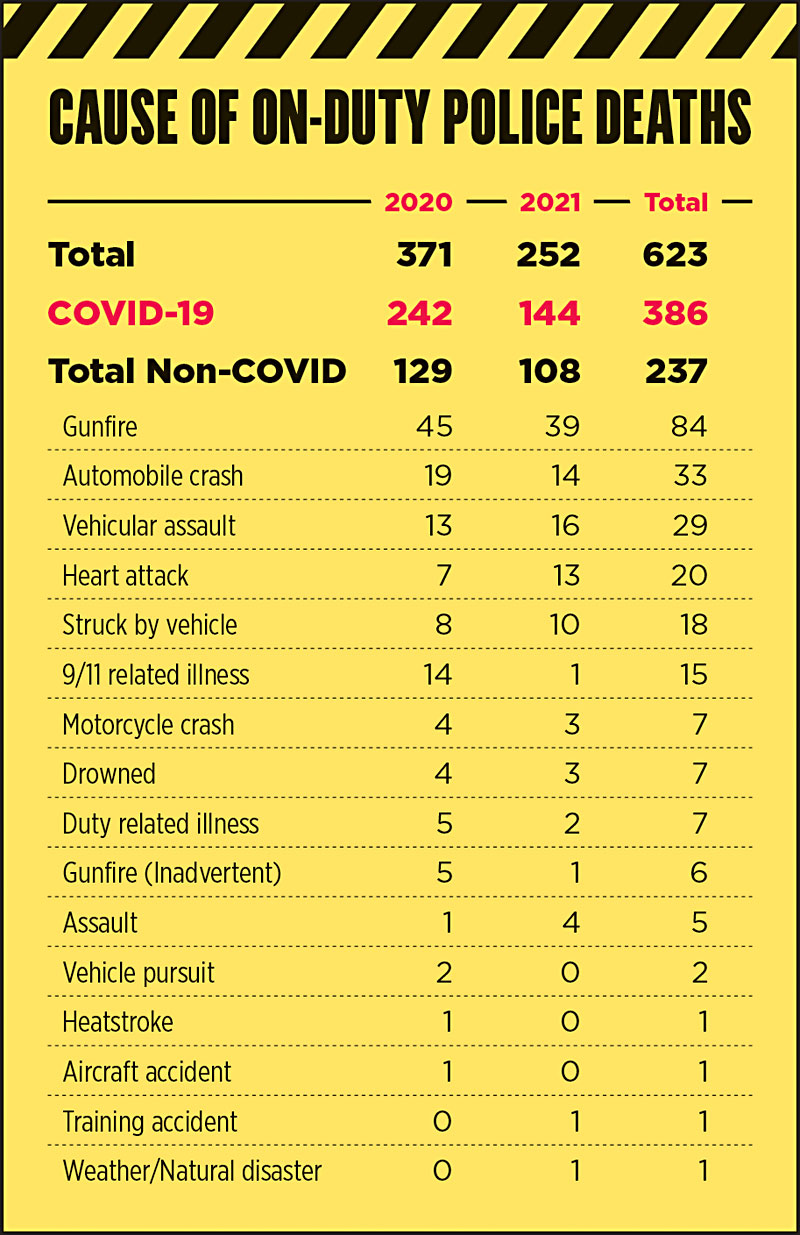 CAUSE OF ON-DUTY POLICE DEATHS

| | 2020 | 2021 | Total |
|---|---|---|---|
| Total | 371 | 252 | 623 |
| COVID-19 | 242 | 144 | 386 |
| Total Non-COVID | 129 | 108 | 237 |
| Gunfire | 45 | 39 | 84 |
| Automobile crash | 19 | 14 | 33 |
| Vehicular assault | 13 | 16 | 29 |
| Heart attack | 7 | 13 | 20 |
| Struck by vehicle | 8 | 10 | 18 |
| 9/11 related illness | 14 | 1 | 15 |
| Motorcycle crash | 4 | 3 | 7 |
| Drowned | 4 | 3 | 7 |
| Duty related illness | 5 | 2 | 7 |
| Gunfire (Inadvertent) | 5 | 1 | 6 |
| Assault | 1 | 4 | 5 |
| Vehicle pursuit | 2 | 0 | 2 |
| Heatstroke | 1 | 0 | 1 |
| Aircraft accident | 1 | 0 | 1 |
| Training accident | 0 | 1 | 1 |
| Weather/Natural disaster | 0 | 1 | 1 |